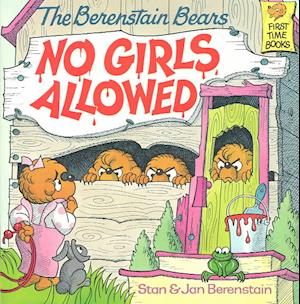 The Berenstain Bears

FIRST TIME BOOKS

NO GIRLS ALLOWED

Stan & Jan Berenstain